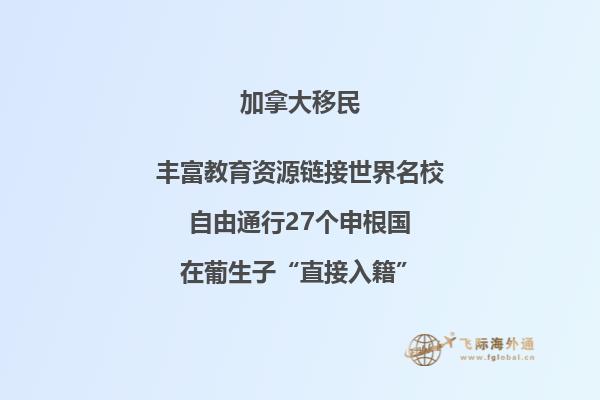 加拿大移民

丰富教育资源链接世界名校

自由通行27个申根国

在葡生子“直接入籍”

飞际海外通
www.fglobal.cn